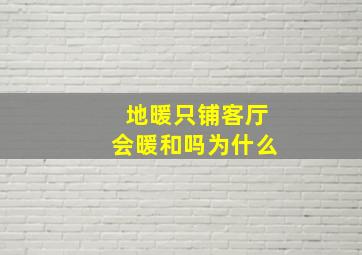 地暖只铺客厅
会暖和吗为什么